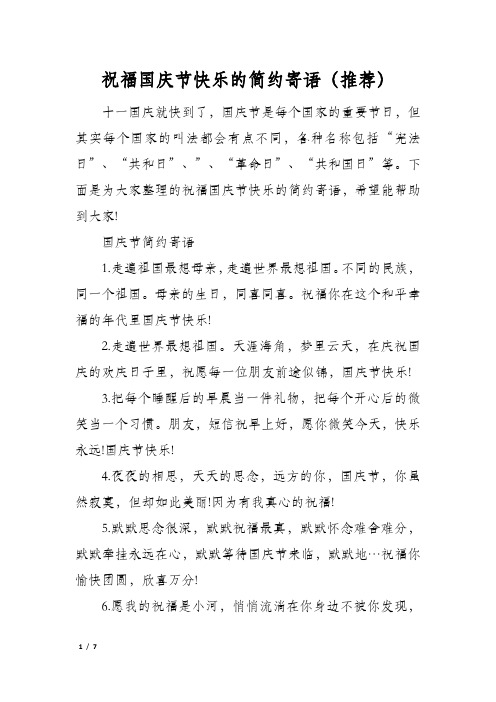 祝福国庆节快乐的简约寄语（推荐）

十一国庆就快到了，国庆节是每个国家的重要节日，但其实每个国家的叫法都会有点不同，各种名称包括“宪法日”、“共和日”、”、“革命日”、“共和国日”等。下面是为大家整理的祝福国庆节快乐的简约寄语，希望能帮助到大家!

国庆节简约寄语

1.走遍祖国最想母亲，走遍世界最想祖国。不同的民族，同一个祖国。母亲的生日，同喜同喜。祝福你在这个和平幸福的年代里国庆节快乐!

2.走遍世界最想祖国。天涯海角，梦里云天，在庆祝国庆的欢庆日子里，祝愿每一位朋友前途似锦，国庆节快乐!

3.把每个睡醒后的早晨当一件礼物，把每个开心后的微笑当一个习惯。朋友，短信祝早上好，愿你微笑今天，快乐永远!国庆节快乐!

4.夜夜的相思，天天的思念，远方的你，国庆节，你虽然寂寞，但却如此美丽!因为有我真心的祝福!

5.默默思念很深，默默祝福最真，默默怀念难舍难分，默默牵挂永远在心，默默等待国庆节来临，默默地…祝福你愉快团圆，欣喜万分!

6.愿我的祝福是小河，悄悄流淌在你身边不被你发现，

1 / 7